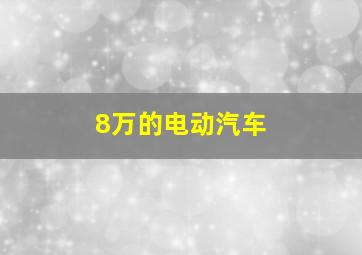 8万的电动汽车